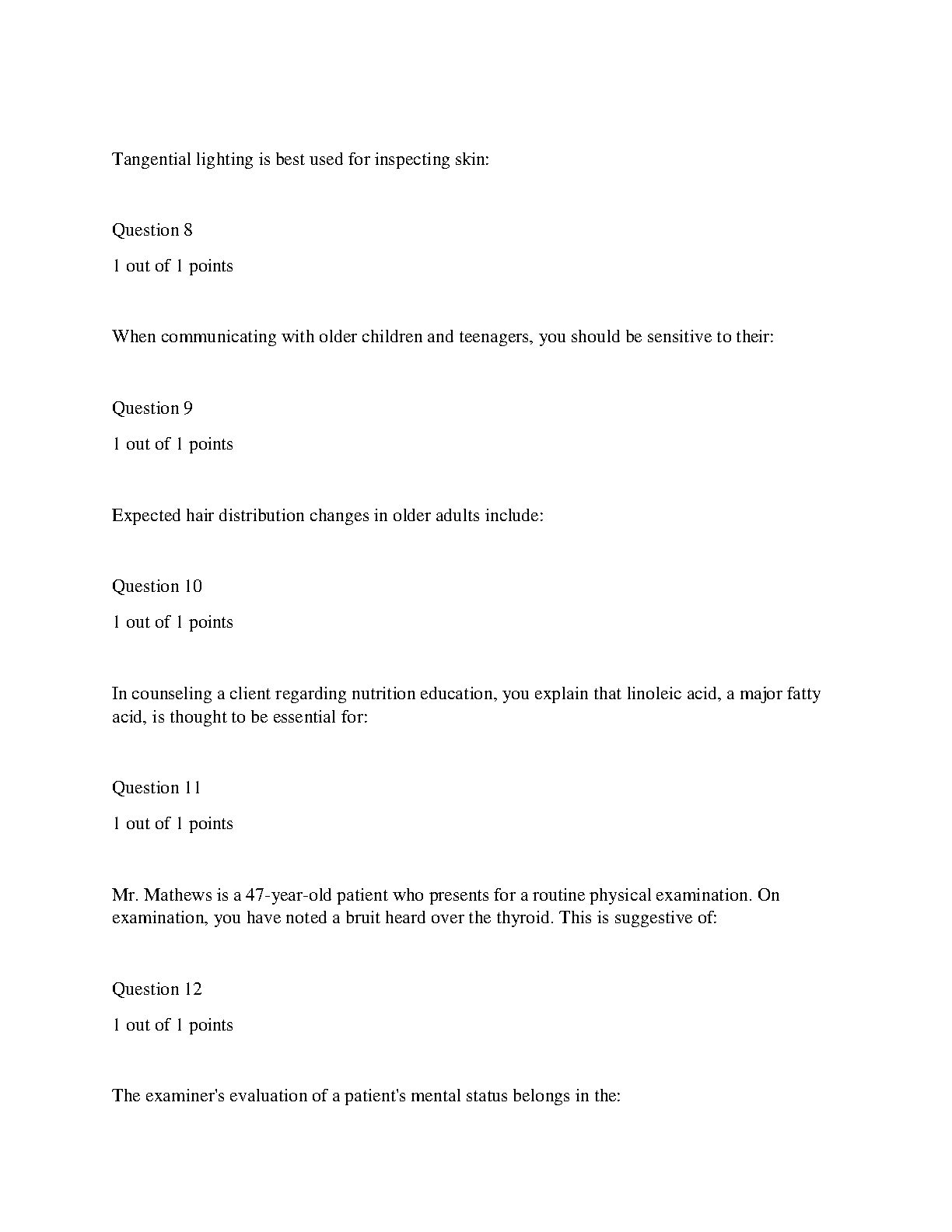 Tangential lighting is best used for inspecting skin:

Question 8

1 out of 1 points

When communicating with older children and teenagers, you should be sensitive to their:

Question 9

1 out of 1 points

Expected hair distribution changes in older adults include:

Question 10

1 out of 1 points

In counseling a client regarding nutrition education, you explain that linoleic acid, a major fatty acid, is thought to be essential for:

Question 11

1 out of 1 points

Mr. Mathews is a 47-year-old patient who presents for a routine physical examination. On examination, you have noted a bruit heard over the thyroid. This is suggestive of:

Question 12

1 out of 1 points

The examiner's evaluation of a patient's mental status belongs in the: